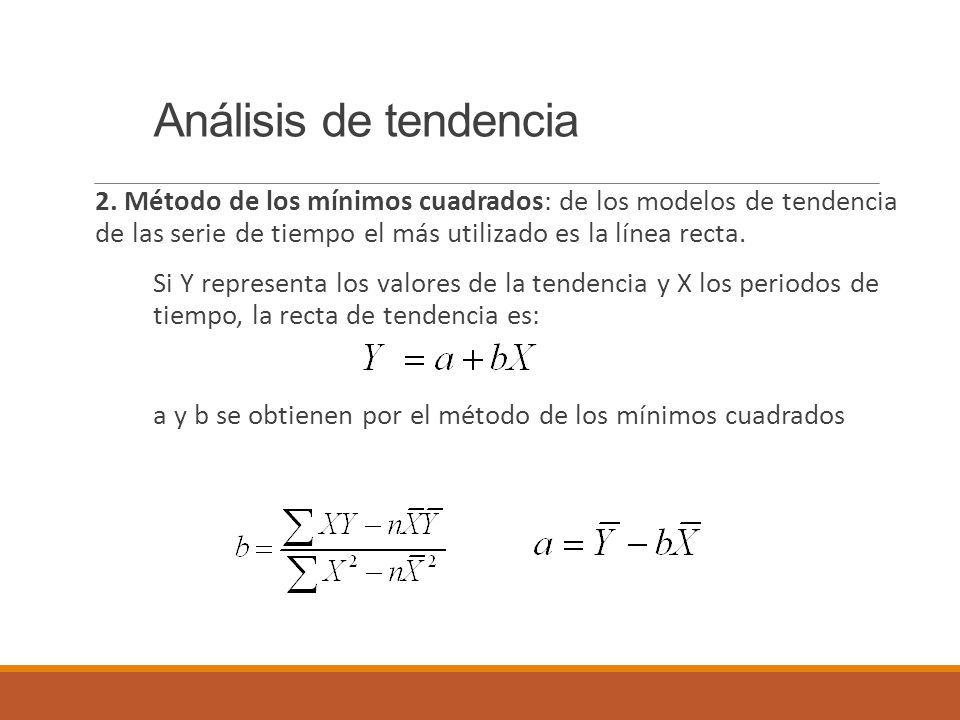 Análisis de tendencia

2. Método de los mínimos cuadrados: de los modelos de tendencia de las serie de tiempo el más utilizado es la línea recta.

Si Y representa los valores de la tendencia y X los periodos de tiempo, la recta de tendencia es:

$Y = a + bX$

a y b se obtienen por el método de los mínimos cuadrados

$b = \frac{\sum XY - n\overline{X}\overline{Y}}{\sum X^2 - n\overline{X}^2}$ $a = \overline{Y} - b\overline{X}$